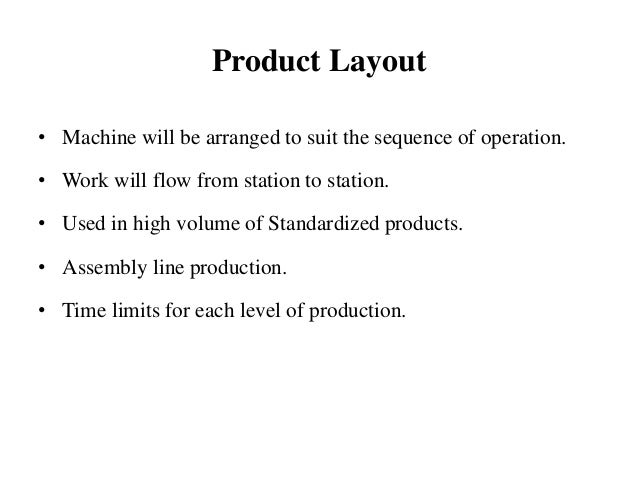 Product Layout

• Machine will be arranged to suit the sequence of operation.

• Work will flow from station to station.

• Used in high volume of Standardized products.

• Assembly line production.

• Time limits for each level of production.